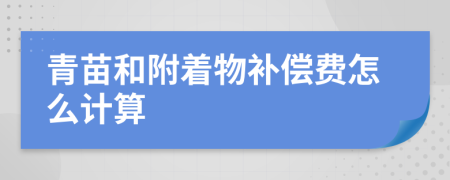 青苗和附着物补偿费怎么计算